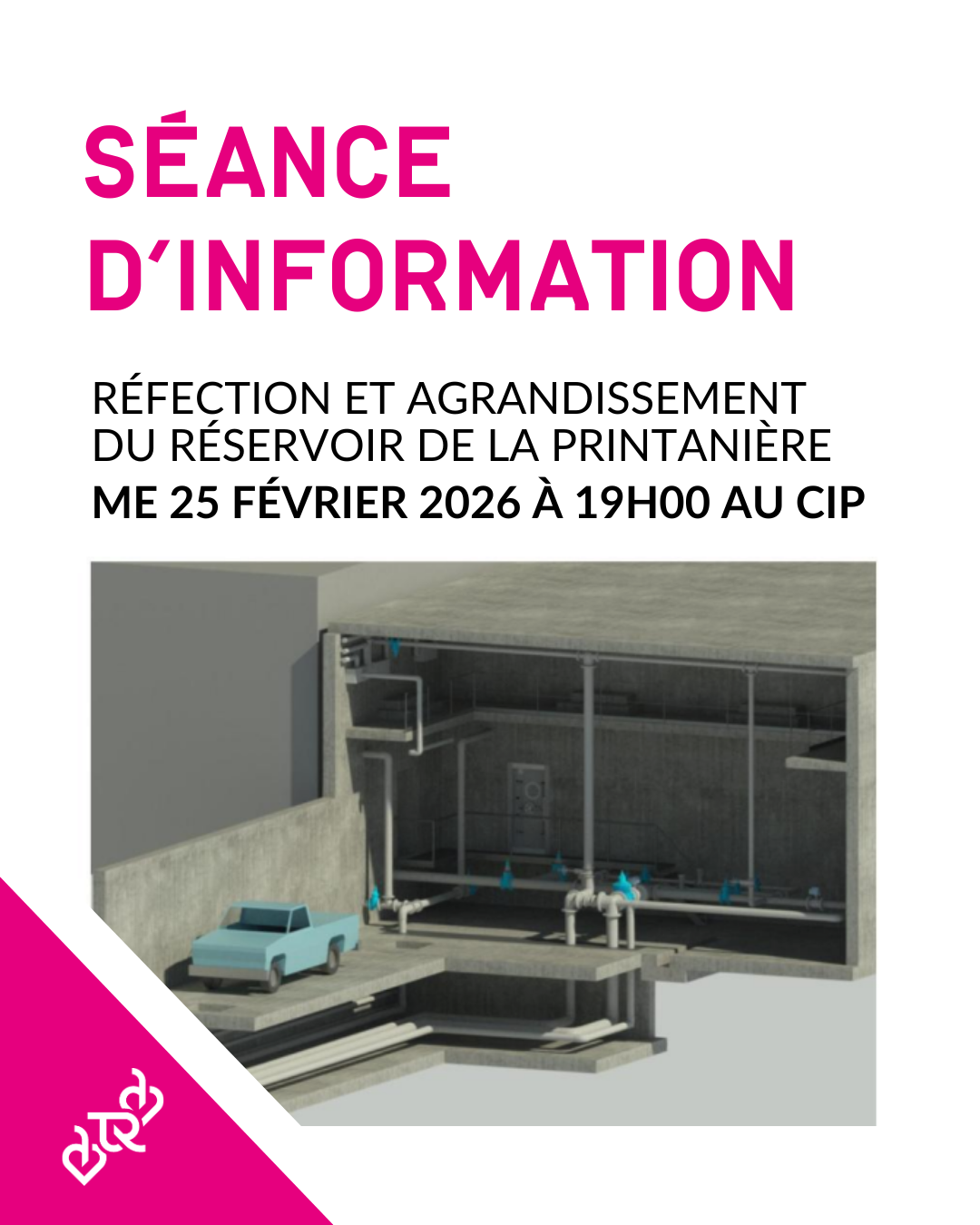 SÉANCE D'INFORMATION

RÉFECTION ET AGRANDISSEMENT DU RÉSERVOIR DE LA PRINTANIÈRE

ME 25 FÉVRIER 2026 À 19H00 AU CIP